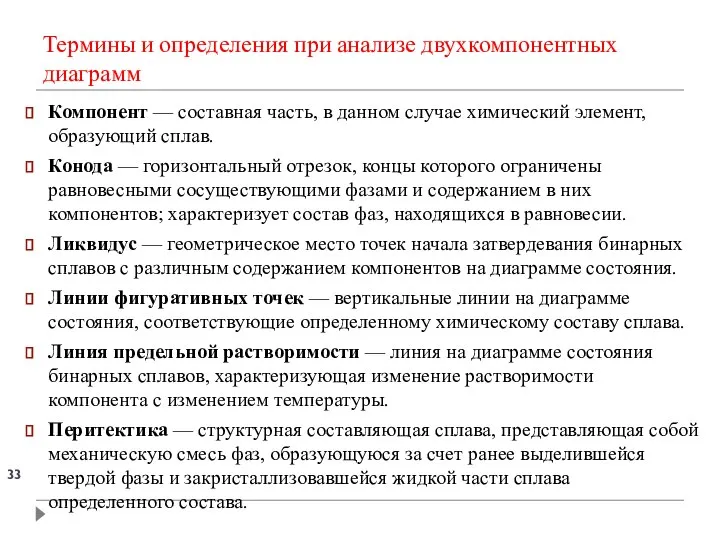 Термины и определения при анализе двухкомпонентных диаграмм

Компонент — составная часть, в данном случае химический элемент, образующий сплав.

Конода — горизонтальный отрезок, концы которого ограничены равновесными сосуществующими фазами и содержанием в них компонентов; характеризует состав фаз, находящихся в равновесии.

Ликвидус — геометрическое место точек начала затвердевания бинарных сплавов с различным содержанием компонентов на диаграмме состояния.

Линии фигуративных точек — вертикальные линии на диаграмме состояния, соответствующие определенному химическому составу сплава.

Линия предельной растворимости — линия на диаграмме состояния бинарных сплавов, характеризующая изменение растворимости компонента с изменением температуры.

Перитектика — структурная составляющая сплава, представляющая собой механическую смесь фаз, образующуюся за счет ранее выделившейся твердой фазы и закристаллизовавшейся жидкой части сплава определенного состава.

33